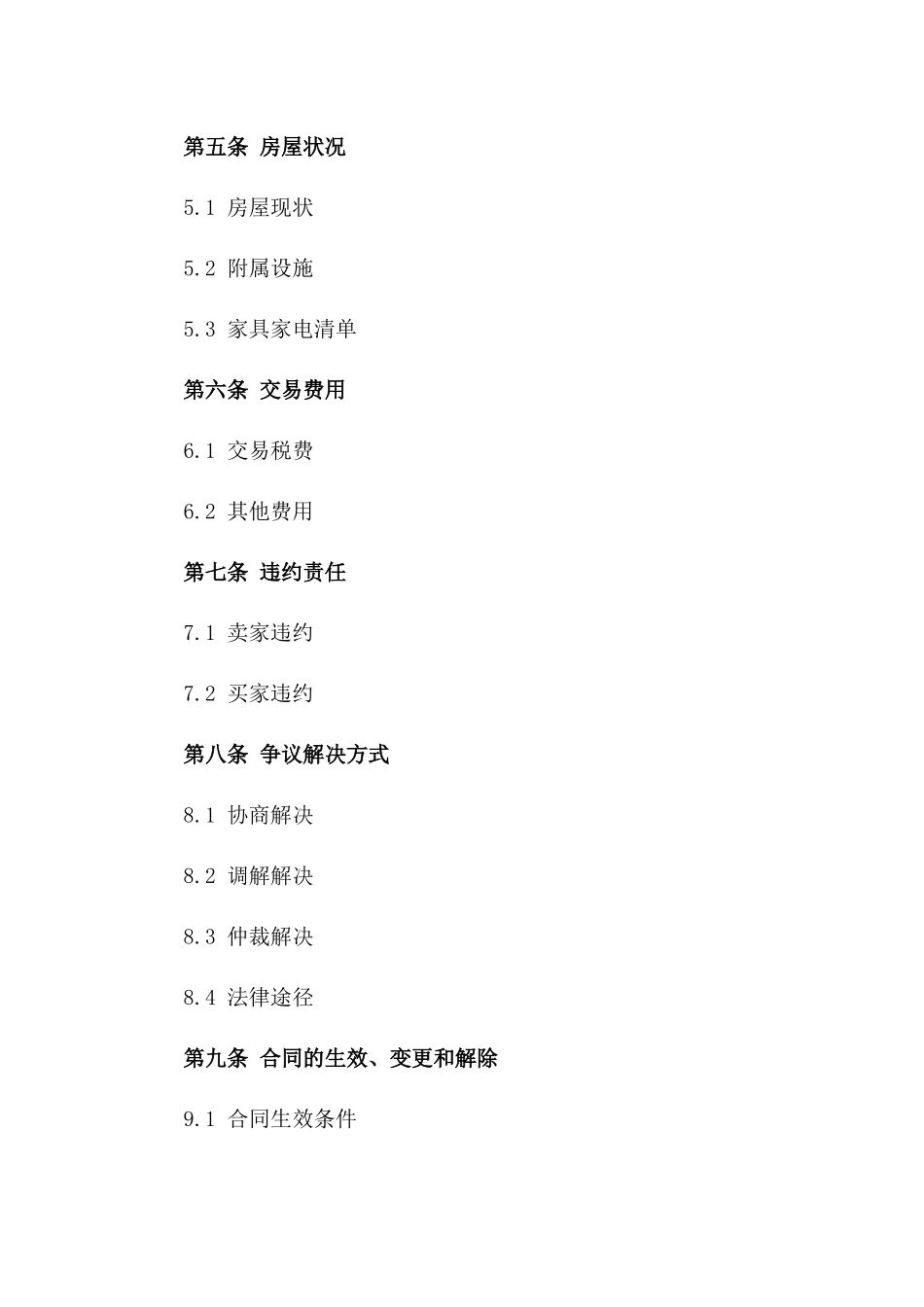 第五条 房屋状况

5.1 房屋现状

5.2 附属设施

5.3 家具家电清单

第六条 交易费用

6.1 交易税费

6.2 其他费用

第七条 违约责任

7.1 卖家违约

7.2 买家违约

第八条 争议解决方式

8.1 协商解决

8.2 调解解决

8.3 仲裁解决

8.4 法律途径

第九条 合同的生效、变更和解除

9.1 合同生效条件